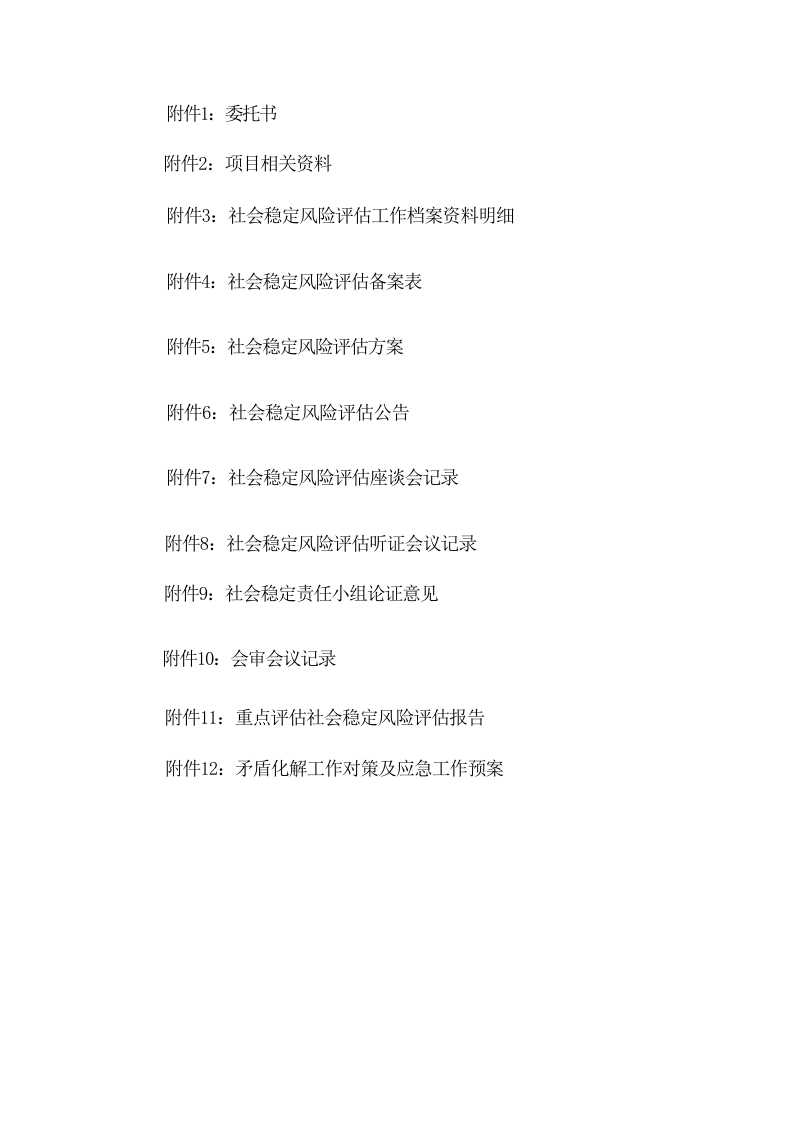 附件1：委托书

附件2：项目相关资料

附件3：社会稳定风险评估工作档案资料明细

附件4：社会稳定风险评估备案表

附件5：社会稳定风险评估方案

附件6：社会稳定风险评估公告

附件7：社会稳定风险评估座谈会记录

附件8：社会稳定风险评估听证会议记录

附件9：社会稳定责任小组论证意见

附件10：会审会议记录

附件11：重点评估社会稳定风险评估报告

附件12：矛盾化解工作对策及应急工作预案